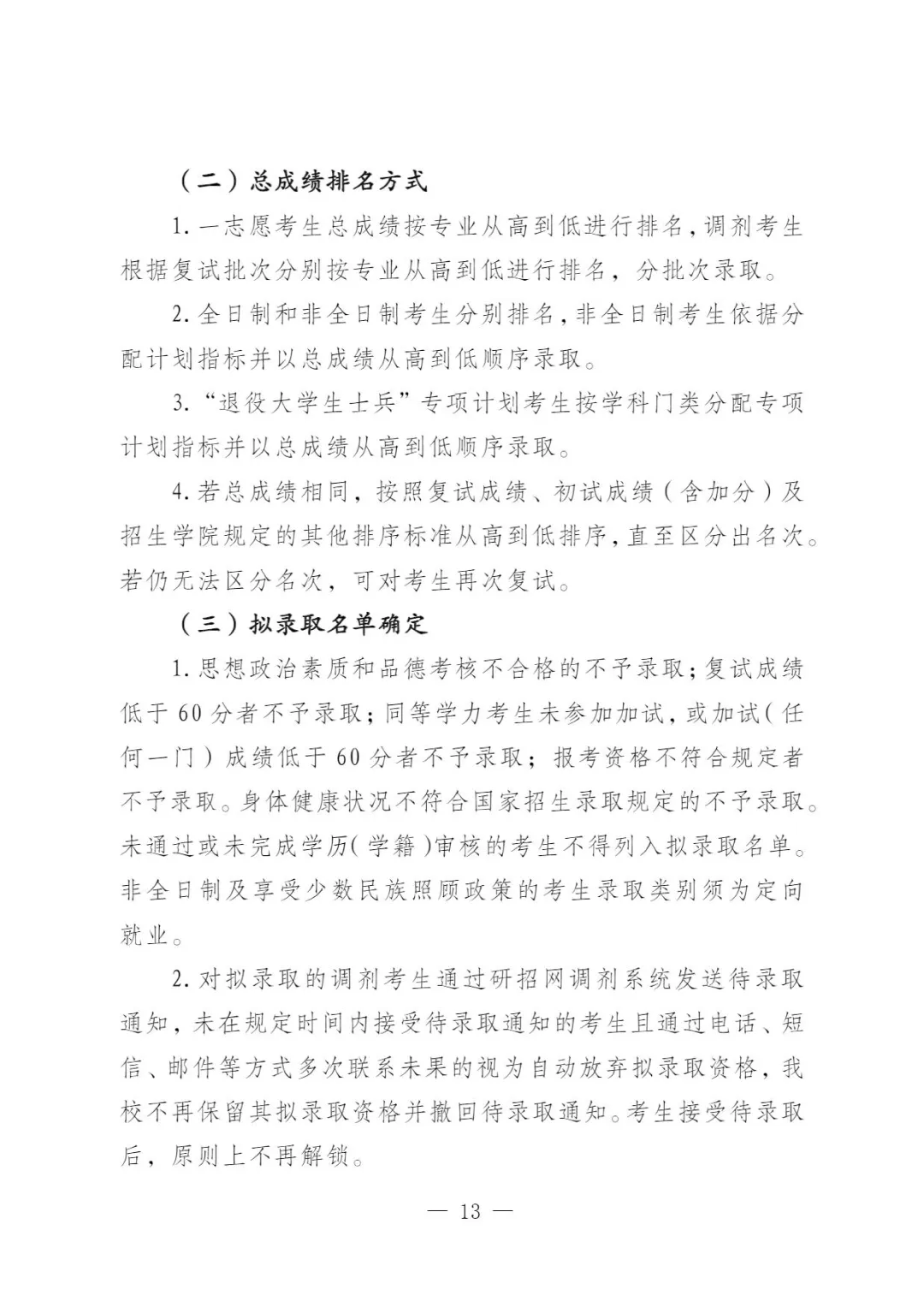 （二）总成绩排名方式

1. 一志愿考生总成绩按专业从高到低进行排名，调剂考生根据复试批次分别按专业从高到低进行排名，分批次录取。

2. 全日制和非全日制考生分别排名，非全日制考生依据分配计划指标并以总成绩从高到低顺序录取。

3. “退役大学生士兵”专项计划考生按学科门类分配专项计划指标并以总成绩从高到低顺序录取。

4. 若总成绩相同，按照复试成绩、初试成绩（含加分）及招生学院规定的其他排序标准从高到低排序，直至区分出名次。若仍无法区分名次，可对考生再次复试。

（三）拟录取名单确定

1. 思想政治素质和品德考核不合格的不予录取；复试成绩低于 60 分者不予录取；同等学力考生未参加加试，或加试（任何一门）成绩低于 60 分者不予录取；报考资格不符合规定者不予录取。身体健康状况不符合国家招生录取规定的不予录取。未通过或未完成学历（学籍）审核的考生不得列入拟录取名单。非全日制及享受少数民族照顾政策的考生录取类别须为定向就业。

2. 对拟录取的调剂考生通过研招网调剂系统发送待录取通知，未在规定时间内接受待录取通知的考生且通过电话、短信、邮件等方式多次联系未果的视为自动放弃拟录取资格，我校不再保留其拟录取资格并撤回待录取通知。考生接受待录取后，原则上不再解锁。

— 13 —